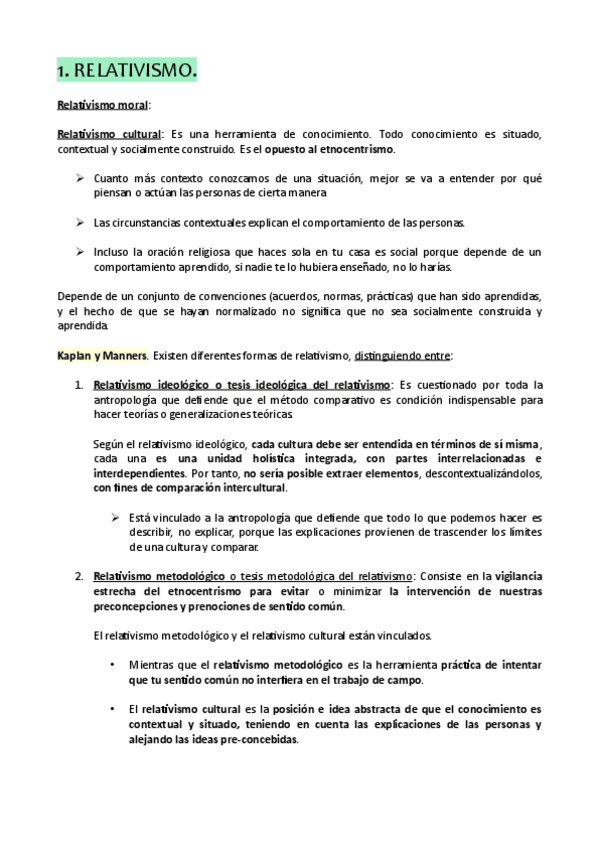 1. RELATIVISMO.

Relativismo moral:

Relativismo cultural: Es una herramienta de conocimiento. Todo conocimiento es situado, contextual y socialmente construido. Es el opuesto al etnocentrismo.

➢ Cuanto más contexto conozcamos de una situación, mejor se va a entender por qué piensan o actúan las personas de cierta manera

➢ Las circunstancias contextuales explican el comportamiento de las personas.

➢ Incluso la oración religiosa que haces sola en tu casa es social porque depende de un comportamiento aprendido, si nadie te lo hubiera enseñado, no lo harías.

Depende de un conjunto de convenciones (acuerdos, normas, prácticas) que han sido aprendidas, y el hecho de que se hayan normalizado no significa que no sea socialmente construida y aprendida.

Kaplan y Manners. Existen diferentes formas de relativismo, distinguiendo entre:

1. Relativismo ideológico o tesis ideológica del relativismo: Es cuestionado por toda la antropología que defiende que el método comparativo es condición indispensable para hacer teorías o generalizaciones teóricas.

Según el relativismo ideológico, cada cultura debe ser entendida en términos de sí misma, cada una es una unidad holística integrada, con partes interrelacionadas e interdependientes. Por tanto, no sería posible extraer elementos, descontextualizándolos, con fines de comparación intercultural.

➢ Está vinculado a la antropología que defiende que todo lo que podemos hacer es describir, no explicar, porque las explicaciones provienen de trascender los límites de una cultura y comparar.

2. Relativismo metodológico o tesis metodológica del relativismo: Consiste en la vigilancia estrecha del etnocentrismo para evitar o minimizar la intervención de nuestras preconcepciones y prenociones de sentido común.

El relativismo metodológico y el relativismo cultural están vinculados.

• Mientras que el relativismo metodológico es la herramienta práctica de intentar que tu sentido común no interfiera en el trabajo de campo.

• El relativismo cultural es la posición e idea abstracta de que el conocimiento es contextual y situado, teniendo en cuenta las explicaciones de las personas y alejando las ideas pre-concebidas.